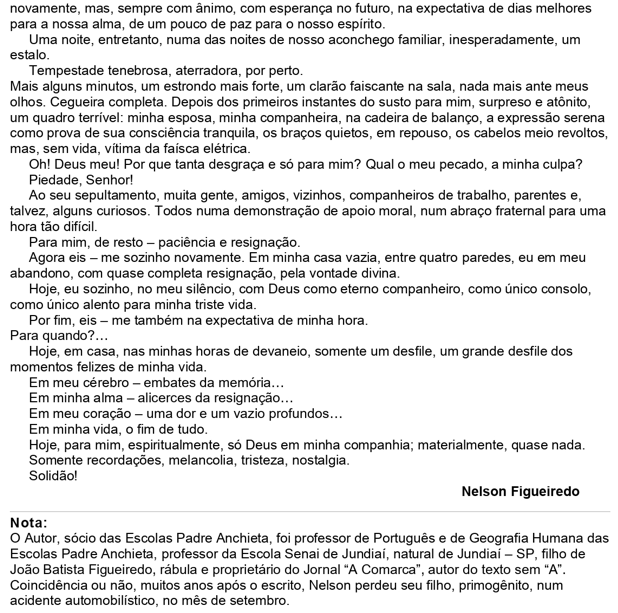 novamente, mas, sempre com ânimo, com esperança no futuro, na expectativa de dias melhores para a nossa alma, de um pouco de paz para o nosso espírito.

Uma noite, entretanto, numa das noites de nosso aconchego familiar, inesperadamente, um estalo.

Tempestade tenebrosa, aterradora, por perto.

Mais alguns minutos, um estrondo mais forte, um clarão faiscante na sala, nada mais ante meus olhos. Cegueira completa. Depois dos primeiros instantes do susto para mim, surpreso e atônito, um quadro terrível: minha esposa, minha companheira, na cadeira de balanço, a expressão serena como prova de sua consciência tranquila, os braços quietos, em repouso, os cabelos meio revoltos, mas, sem vida, vítima da faísca elétrica.

Oh! Deus meu! Por que tanta desgraça e só para mim? Qual o meu pecado, a minha culpa?

Piedade, Senhor!

Ao seu sepultamento, muita gente, amigos, vizinhos, companheiros de trabalho, parentes e, talvez, alguns curiosos. Todos numa demonstração de apoio moral, num abraço fraternal para uma hora tão difícil.

Para mim, de resto – paciência e resignação.

Agora eis – me sozinho novamente. Em minha casa vazia, entre quatro paredes, eu em meu abandono, com quase completa resignação, pela vontade divina.

Hoje, eu sozinho, no meu silêncio, com Deus como eterno companheiro, como único consolo, como único alento para minha triste vida.

Por fim, eis – me também na expectativa de minha hora.

Para quando?...

Hoje, em casa, nas minhas horas de devaneio, somente um desfile, um grande desfile dos momentos felizes de minha vida.

Em meu cérebro – embates da memória...
Em minha alma – alicerces da resignação...
Em meu coração – uma dor e um vazio profundos...
Em minha vida, o fim de tudo.
Hoje, para mim, espiritualmente, só Deus em minha companhia; materialmente, quase nada.
Somente recordações, melancolia, tristeza, nostalgia.
Solidão!

Nelson Figueiredo

Nota:
O Autor, sócio das Escolas Padre Anchieta, foi professor de Português e de Geografia Humana das Escolas Padre Anchieta, professor da Escola Senai de Jundiaí, natural de Jundiaí – SP, filho de João Batista Figueiredo, rábula e proprietário do Jornal "A Comarca", autor do texto sem "A". Coincidência ou não, muitos anos após o escrito, Nelson perdeu seu filho, primogênito, num acidente automobilístico, no mês de setembro.